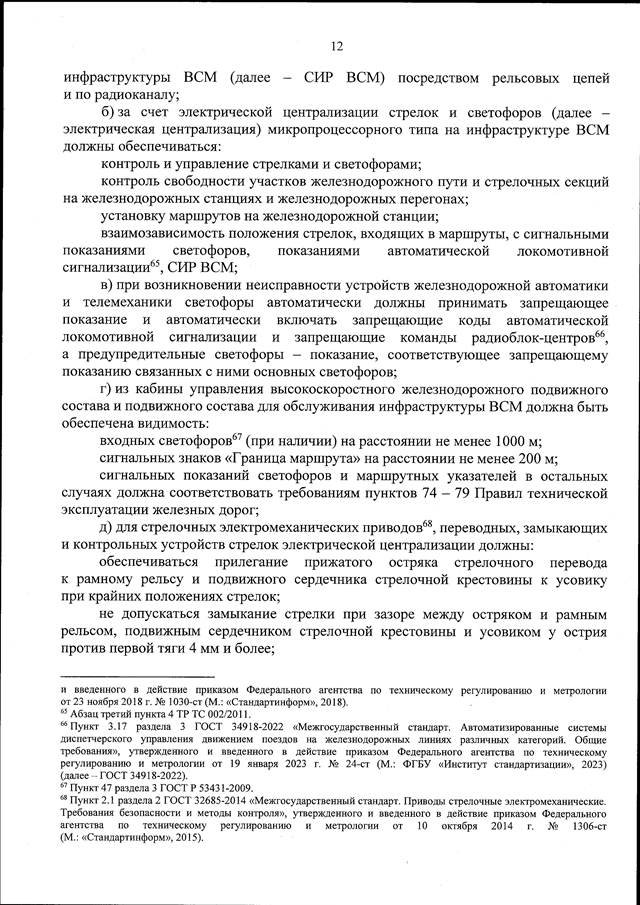 12

инфраструктуры ВСМ (далее – СИР ВСМ) посредством рельсовых цепей и по радиоканалу;

б) за счет электрической централизации стрелок и светофоров (далее – электрическая централизация) микропроцессорного типа на инфраструктуре ВСМ должны обеспечиваться:

контроль и управление стрелками и светофорами;

контроль свободности участков железнодорожного пути и стрелочных секций на железнодорожных станциях и железнодорожных перегонах;

установку маршрутов на железнодорожной станции;

взаимозависимость положения стрелок, входящих в маршруты, с сигнальными показаниями светофоров, показаниями автоматической локомотивной сигнализации$^{65}$, СИР ВСМ;

в) при возникновении неисправности устройств железнодорожной автоматики и телемеханики светофоры автоматически должны принимать запрещающее показание и автоматически включать запрещающие коды автоматической локомотивной сигнализации и запрещающие команды радиоблок-центров$^{66}$, а предупредительные светофоры – показание, соответствующее запрещающему показанию связанных с ними основных светофоров;

г) из кабины управления высокоскоростного железнодорожного подвижного состава и подвижного состава для обслуживания инфраструктуры ВСМ должна быть обеспечена видимость:

входных светофоров$^{67}$ (при наличии) на расстоянии не менее 1000 м;

сигнальных знаков «Граница маршрута» на расстоянии не менее 200 м;

сигнальных показаний светофоров и маршрутных указателей в остальных случаях должна соответствовать требованиям пунктов 74 – 79 Правил технической эксплуатации железных дорог;

д) для стрелочных электромеханических приводов$^{68}$, переводных, замыкающих и контрольных устройств стрелок электрической централизации должны:

обеспечиваться прилегание прижатого остряка стрелочного перевода к рамному рельсу и подвижного сердечника стрелочной крестовины к усовику при крайних положениях стрелок;

не допускаться замыкание стрелки при зазоре между остряком и рамным рельсом, подвижным сердечником стрелочной крестовины и усовиком у острия против первой тяги 4 мм и более;

и введенного в действие приказом Федерального агентства по техническому регулированию и метрологии от 23 ноября 2018 г. № 1030-ст (М.: «Стандартинформ», 2018).
$^{65}$ Абзац третий пункта 4 ТР ТС 002/2011.
$^{66}$ Пункт 3.17 раздела 3 ГОСТ 34918-2022 «Межгосударственный стандарт. Автоматизированные системы диспетчерского управления движением поездов на железнодорожных линиях различных категорий. Общие требования», утвержденного и введенного в действие приказом Федерального агентства по техническому регулированию и метрологии от 19 января 2023 г. № 24-ст (М.: ФГБУ «Институт стандартизации», 2023) (далее – ГОСТ 34918-2022).
$^{67}$ Пункт 47 раздела 3 ГОСТ Р 53431-2009.
$^{68}$ Пункт 2.1 раздела 2 ГОСТ 32685-2014 «Межгосударственный стандарт. Приводы стрелочные электромеханические. Требования безопасности и методы контроля», утвержденного и введенного в действие приказом Федерального агентства по техническому регулированию и метрологии от 10 октября 2014 г. № 1306-ст (М.: «Стандартинформ», 2015).